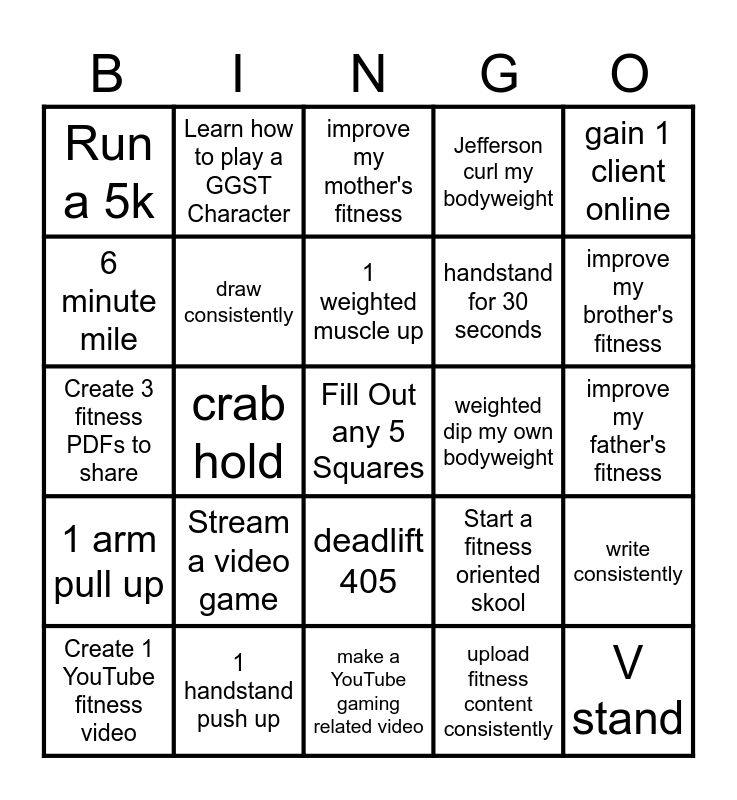 | B | I | N | G | O |
|---|---|---|---|---|
| Run a 5k | Learn how to play a GGST Character | improve my mother's fitness | Jefferson curl my bodyweight | gain 1 client online |
| 6 minute mile | draw consistently | 1 weighted muscle up | handstand for 30 seconds | improve my brother's fitness |
| Create 3 fitness PDFs to share | crab hold | Fill Out any 5 Squares | weighted dip my own bodyweight | improve my father's fitness |
| 1 arm pull up | Stream a video game | deadlift 405 | Start a fitness oriented skool | write consistently |
| Create 1 YouTube fitness video | 1 handstand push up | make a YouTube gaming related video | upload fitness content consistently | V stand |